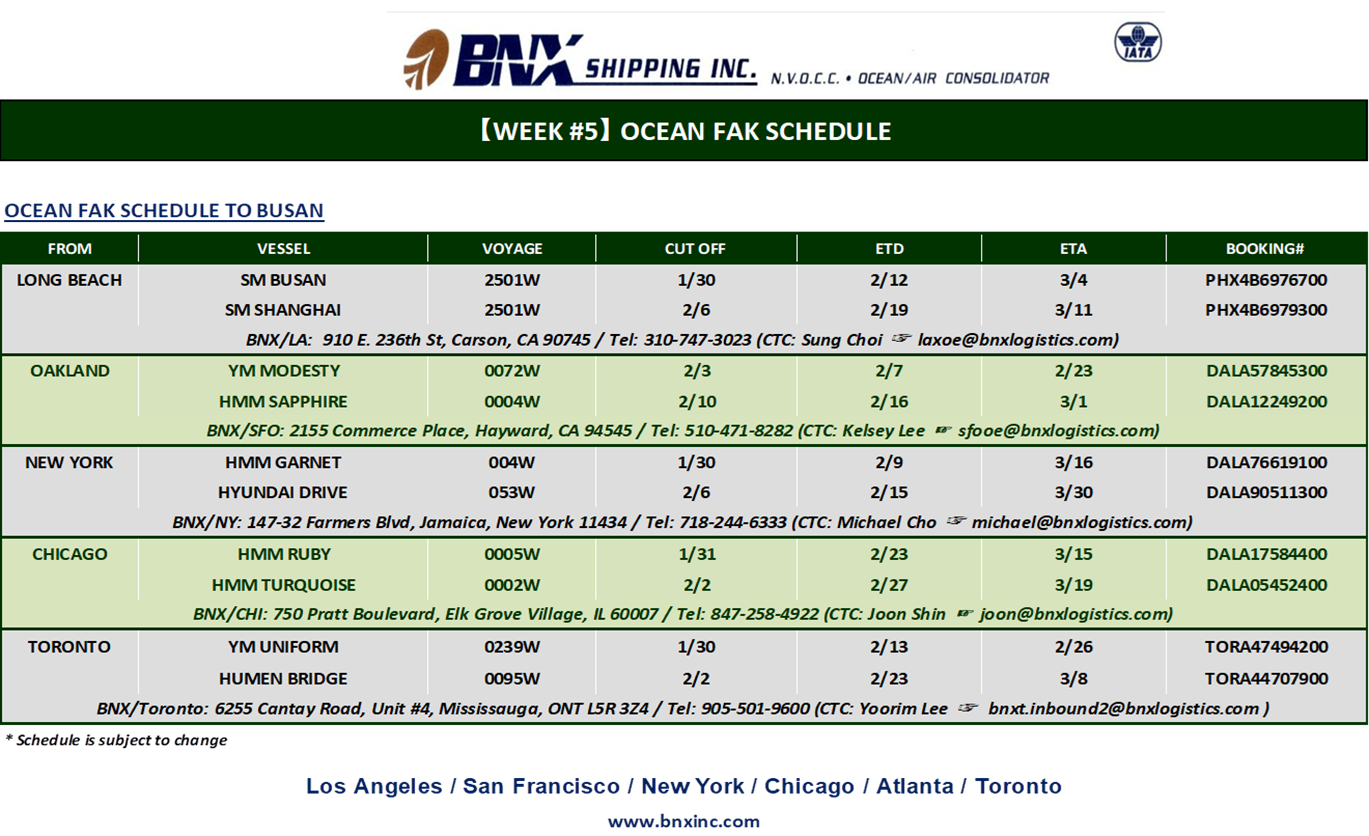 BNX SHIPPING INC. N.V.O.C.C. • OCEAN/AIR CONSOLIDATOR

IATA

【WEEK #5】OCEAN FAK SCHEDULE

OCEAN FAK SCHEDULE TO BUSAN

| FROM | VESSEL | VOYAGE | CUT OFF | ETD | ETA | BOOKING# |
|---|---|---|---|---|---|---|
| LONG BEACH | SM BUSAN | 2501W | 1/30 | 2/12 | 3/4 | PHX4B6976700 |
| | SM SHANGHAI | 2501W | 2/6 | 2/19 | 3/11 | PHX4B6979300 |
| BNX/LA: 910 E. 236th St, Carson, CA 90745 / Tel: 310-747-3023 (CTC: Sung Choi ☞ laxoe@bnxlogistics.com) | | | | | | |
| OAKLAND | YM MODESTY | 0072W | 2/3 | 2/7 | 2/23 | DALA57845300 |
| | HMM SAPPHIRE | 0004W | 2/10 | 2/16 | 3/1 | DALA12249200 |
| BNX/SFO: 2155 Commerce Place, Hayward, CA 94545 / Tel: 510-471-8282 (CTC: Kelsey Lee ☞ sfooe@bnxlogistics.com) | | | | | | |
| NEW YORK | HMM GARNET | 004W | 1/30 | 2/9 | 3/16 | DALA76619100 |
| | HYUNDAI DRIVE | 053W | 2/6 | 2/15 | 3/30 | DALA90511300 |
| BNX/NY: 147-32 Farmers Blvd, Jamaica, New York 11434 / Tel: 718-244-6333 (CTC: Michael Cho ☞ michael@bnxlogistics.com) | | | | | | |
| CHICAGO | HMM RUBY | 0005W | 1/31 | 2/23 | 3/15 | DALA17584400 |
| | HMM TURQUOISE | 0002W | 2/2 | 2/27 | 3/19 | DALA05452400 |
| BNX/CHI: 750 Pratt Boulevard, Elk Grove Village, IL 60007 / Tel: 847-258-4922 (CTC: Joon Shin ☞ joon@bnxlogistics.com) | | | | | | |
| TORONTO | YM UNIFORM | 0239W | 1/30 | 2/13 | 2/26 | TORA47494200 |
| | HUMEN BRIDGE | 0095W | 2/2 | 2/23 | 3/8 | TORA44707900 |
| BNX/Toronto: 6255 Cantay Road, Unit #4, Mississauga, ONT L5R 3Z4 / Tel: 905-501-9600 (CTC: Yoorim Lee ☞ bnxt.inbound2@bnxlogistics.com ) | | | | | | |

* Schedule is subject to change

Los Angeles / San Francisco / New York / Chicago / Atlanta / Toronto

www.bnxinc.com